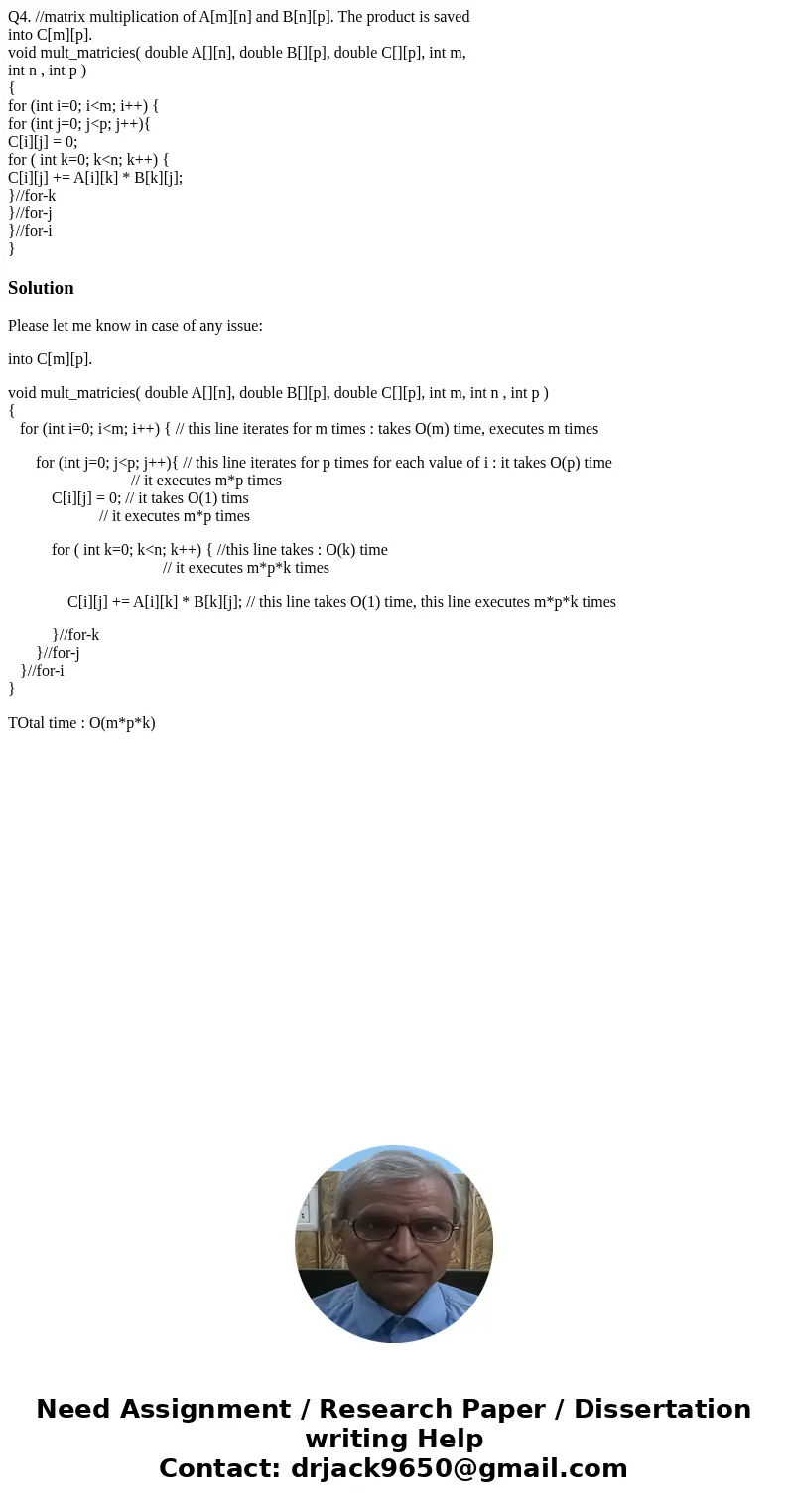 Q4. //matrix multiplication of A[m][n] and B[n][p]. The product is saved into C[m][p].
void mult_matricies( double A[][n], double B[][p], double C[][p], int m, int n , int p )
{
for (int i=0; i<m; i++) {
for (int j=0; j<p; j++){
C[i][j] = 0;
for ( int k=0; k<n; k++) {
C[i][j] += A[i][k] * B[k][j];
}//for-k
}//for-j
}//for-i
}

Solution

Please let me know in case of any issue:

into C[m][p].

void mult_matricies( double A[][n], double B[][p], double C[][p], int m, int n , int p )
{
for (int i=0; i<m; i++) { // this line iterates for m times : takes O(m) time, executes m times

for (int j=0; j<p; j++){ // this line iterates for p times for each value of i : it takes O(p) time
// it executes m*p times
C[i][j] = 0; // it takes O(1) tims
// it executes m*p times

for ( int k=0; k<n; k++) { //this line takes : O(k) time
// it executes m*p*k times

C[i][j] += A[i][k] * B[k][j]; // this line takes O(1) time, this line executes m*p*k times

}//for-k
}//for-j
}//for-i
}

TOtal time : O(m*p*k)

Need Assignment / Research Paper / Dissertation writing Help
Contact: drjack9650@gmail.com